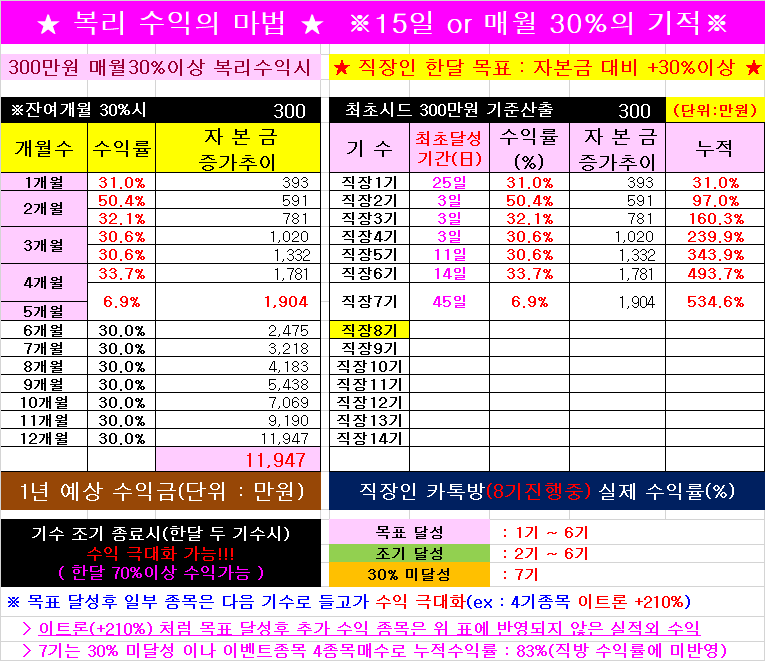 ★ 복리 수익의 마법 ★ ※15일 or 매월 30%의 기적※

300만원 매월30%이상 복리수익시

★ 직장인 한달 목표 : 자본금 대비 +30%이상 ★

| ※잔여개월 30%시 | | 300 |
|---|---|---|
| 개월수 | 수익률 | 자 본 금 증가추이 |
| 1개월 | 31.0% | 393 |
| 2개월 | 50.4% | 591 |
| | 32.1% | 781 |
| 3개월 | 30.6% | 1,020 |
| | 30.6% | 1,332 |
| 4개월 | 33.7% | 1,781 |
| 5개월 | 6.9% | 1,904 |
| 6개월 | 30.0% | 2,475 |
| 7개월 | 30.0% | 3,218 |
| 8개월 | 30.0% | 4,183 |
| 9개월 | 30.0% | 5,438 |
| 10개월 | 30.0% | 7,069 |
| 11개월 | 30.0% | 9,190 |
| 12개월 | 30.0% | 11,947 |
| | | 11,947 |

1년 예상 수익금(단위 : 만원)

| 최초시드 300만원 기준산출 | | | 300 | (단위:만원) |
|---|---|---|---|---|
| 기 수 | 최초달성 기간(日) | 수익률 (%) | 자 본 금 증가추이 | 누적 |
| 직장1기 | 25일 | 31.0% | 393 | 31.0% |
| 직장2기 | 3일 | 50.4% | 591 | 97.0% |
| 직장3기 | 3일 | 32.1% | 781 | 160.3% |
| 직장4기 | 3일 | 30.6% | 1,020 | 239.9% |
| 직장5기 | 11일 | 30.6% | 1,332 | 343.9% |
| 직장6기 | 14일 | 33.7% | 1,781 | 493.7% |
| 직장7기 | 45일 | 6.9% | 1,904 | 534.6% |
| 직장8기 | | | | |
| 직장9기 | | | | |
| 직장10기 | | | | |
| 직장11기 | | | | |
| 직장12기 | | | | |
| 직장13기 | | | | |
| 직장14기 | | | | |

직장인 카톡방(8기진행중) 실제 수익률(%)

기수 조기 종료시(한달 두 기수시)
수익 극대화 가능!!!
( 한달 70%이상 수익가능 )

| 목표 달성 | : 1기 ~ 6기 |
|---|---|
| 조기 달성 | : 2기 ~ 6기 |
| 30% 미달성 | : 7기 |

※ 목표 달성후 일부 종목은 다음 기수로 들고가 수익 극대화(ex : 4기종목 이트론 +210%)

> 이트론(+210%) 처럼 목표 달성후 추가 수익 종목은 위 표에 반영되지 않은 실적외 수익

> 7기는 30% 미달성 이나 이벤트종목 4종목매수로 누적수익률 : 83%(직방 수익률에 미반영)